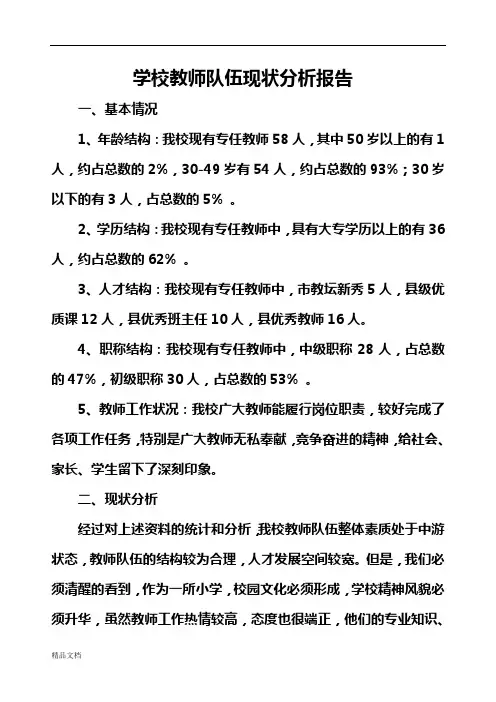 学校教师队伍现状分析报告

一、基本情况

1、年龄结构：我校现有专任教师 58 人，其中 50 岁以上的有 1 人，约占总数的 2%，30-49 岁有 54 人，约占总数的 93%；30 岁以下的有 3 人，占总数的 5% 。

2、学历结构：我校现有专任教师中，具有大专学历以上的有 36 人，约占总数的 62% 。

3、人才结构：我校现有专任教师中，市教坛新秀 5 人，县级优质课 12 人，县优秀班主任 10 人，县优秀教师 16 人。

4、职称结构：我校现有专任教师中，中级职称 28 人，占总数的 47%，初级职称 30 人，占总数的 53% 。

5、教师工作状况：我校广大教师能履行岗位职责，较好完成了各项工作任务，特别是广大教师无私奉献，竞争奋进的精神，给社会、家长、学生留下了深刻印象。

二、现状分析

经过对上述资料的统计和分析，我校教师队伍整体素质处于中游状态，教师队伍的结构较为合理，人才发展空间较宽。但是，我们必须清醒的看到，作为一所小学，校园文化必须形成，学校精神风貌必须升华，虽然教师工作热情较高，态度也很端正，他们的专业知识、

精品文档